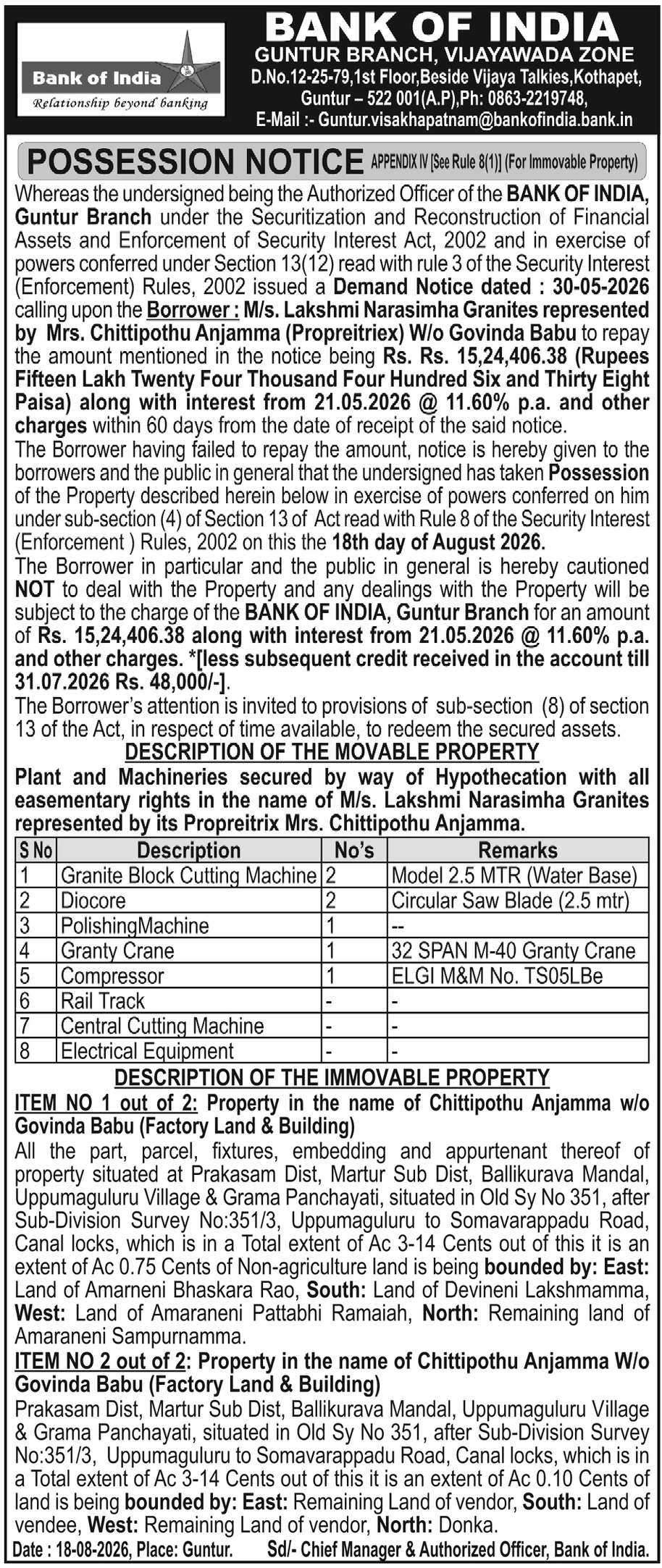 Bank of India
Relationship beyond banking

BANK OF INDIA
GUNTUR BRANCH, VIJAYAWADA ZONE
D.No.12-25-79,1st Floor,Beside Vijaya Talkies,Kothapet, Guntur – 522 001(A.P),Ph: 0863-2219748,
E-Mail :- Guntur.visakhapatnam@bankofindia.bank.in

POSSESSION NOTICE APPENDIX IV [See Rule 8(1)] (For Immovable Property)

Whereas the undersigned being the Authorized Officer of the BANK OF INDIA, Guntur Branch under the Securitization and Reconstruction of Financial Assets and Enforcement of Security Interest Act, 2002 and in exercise of powers conferred under Section 13(12) read with rule 3 of the Security Interest (Enforcement) Rules, 2002 issued a Demand Notice dated : 30-05-2026 calling upon the Borrower : M/s. Lakshmi Narasimha Granites represented by Mrs. Chittipothu Anjamma (Propreitriex) W/o Govinda Babu to repay the amount mentioned in the notice being Rs. Rs. 15,24,406.38 (Rupees Fifteen Lakh Twenty Four Thousand Four Hundred Six and Thirty Eight Paisa) along with interest from 21.05.2026 @ 11.60% p.a. and other charges within 60 days from the date of receipt of the said notice.
The Borrower having failed to repay the amount, notice is hereby given to the borrowers and the public in general that the undersigned has taken Possession of the Property described herein below in exercise of powers conferred on him under sub-section (4) of Section 13 of Act read with Rule 8 of the Security Interest (Enforcement ) Rules, 2002 on this the 18th day of August 2026.
The Borrower in particular and the public in general is hereby cautioned NOT to deal with the Property and any dealings with the Property will be subject to the charge of the BANK OF INDIA, Guntur Branch for an amount of Rs. 15,24,406.38 along with interest from 21.05.2026 @ 11.60% p.a. and other charges. *[less subsequent credit received in the account till 31.07.2026 Rs. 48,000/-].
The Borrower's attention is invited to provisions of sub-section (8) of section 13 of the Act, in respect of time available, to redeem the secured assets.

DESCRIPTION OF THE MOVABLE PROPERTY
Plant and Machineries secured by way of Hypothecation with all easementary rights in the name of M/s. Lakshmi Narasimha Granites represented by its Propreitrix Mrs. Chittipothu Anjamma.

| S No | Description | No's | Remarks |
|---|---|---|---|
| 1 | Granite Block Cutting Machine | 2 | Model 2.5 MTR (Water Base) |
| 2 | Diocore | 2 | Circular Saw Blade (2.5 mtr) |
| 3 | PolishingMachine | 1 | -- |
| 4 | Granty Crane | 1 | 32 SPAN M-40 Granty Crane |
| 5 | Compressor | 1 | ELGI M&M No. TS05LBe |
| 6 | Rail Track | - | - |
| 7 | Central Cutting Machine | - | - |
| 8 | Electrical Equipment | - | - |

DESCRIPTION OF THE IMMOVABLE PROPERTY
ITEM NO 1 out of 2: Property in the name of Chittipothu Anjamma w/o Govinda Babu (Factory Land & Building)
All the part, parcel, fixtures, embedding and appurtenant thereof of property situated at Prakasam Dist, Martur Sub Dist, Ballikurava Mandal, Uppumaguluru Village & Grama Panchayati, situated in Old Sy No 351, after Sub-Division Survey No:351/3, Uppumaguluru to Somavarappadu Road, Canal locks, which is in a Total extent of Ac 3-14 Cents out of this it is an extent of Ac 0.75 Cents of Non-agriculture land is being bounded by: East: Land of Amarneni Bhaskara Rao, South: Land of Devineni Lakshmamma, West: Land of Amaraneni Pattabhi Ramaiah, North: Remaining land of Amaraneni Sampurnamma.
ITEM NO 2 out of 2: Property in the name of Chittipothu Anjamma W/o Govinda Babu (Factory Land & Building)
Prakasam Dist, Martur Sub Dist, Ballikurava Mandal, Uppumaguluru Village & Grama Panchayati, situated in Old Sy No 351, after Sub-Division Survey No:351/3, Uppumaguluru to Somavarappadu Road, Canal locks, which is in a Total extent of Ac 3-14 Cents out of this it is an extent of Ac 0.10 Cents of land is being bounded by: East: Remaining Land of vendor, South: Land of vendee, West: Remaining Land of vendor, North: Donka.
Date : 18-08-2026, Place: Guntur. Sd/- Chief Manager & Authorized Officer, Bank of India.